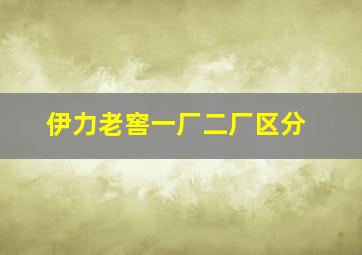 伊力老窖一厂二厂区分